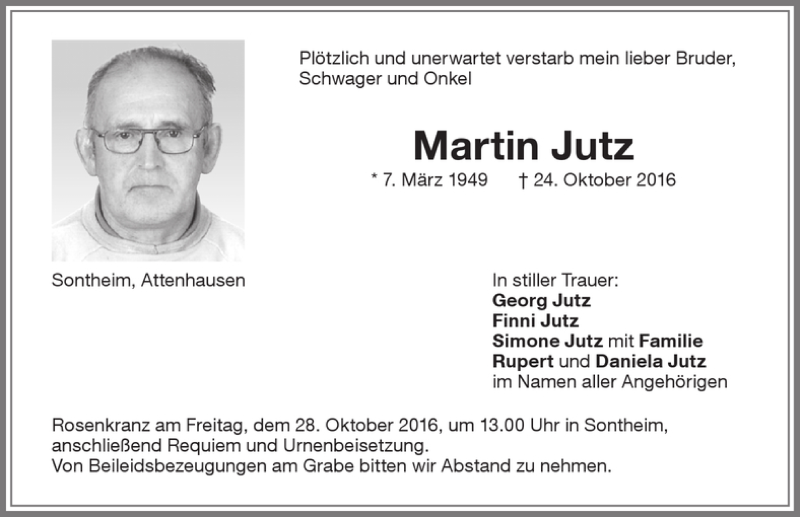 Plötzlich und unerwartet verstarb mein lieber Bruder, Schwager und Onkel

Martin Jutz

* 7. März 1949 † 24. Oktober 2016

Sontheim, Attenhausen

In stiller Trauer:
Georg Jutz
Finni Jutz
Simone Jutz mit Familie
Rupert und Daniela Jutz
im Namen aller Angehörigen

Rosenkranz am Freitag, dem 28. Oktober 2016, um 13.00 Uhr in Sontheim, anschließend Requiem und Urnenbeisetzung.
Von Beileidsbezeugungen am Grabe bitten wir Abstand zu nehmen.